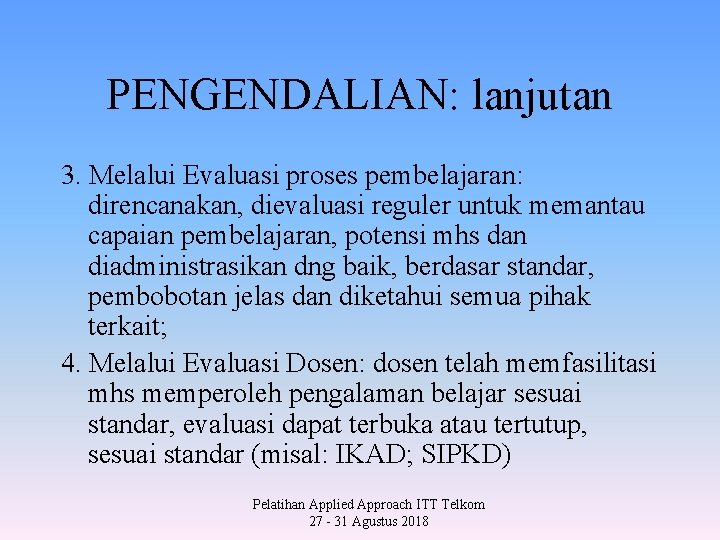 PENGENDALIAN: lanjutan

3. Melalui Evaluasi proses pembelajaran: direncanakan, dievaluasi reguler untuk memantau capaian pembelajaran, potensi mhs dan diadministrasikan dng baik, berdasar standar, pembobotan jelas dan diketahui semua pihak terkait;

4. Melalui Evaluasi Dosen: dosen telah memfasilitasi mhs memperoleh pengalaman belajar sesuai standar, evaluasi dapat terbuka atau tertutup, sesuai standar (misal: IKAD; SIPKD)

Pelatihan Applied Approach ITT Telkom
27 - 31 Agustus 2018